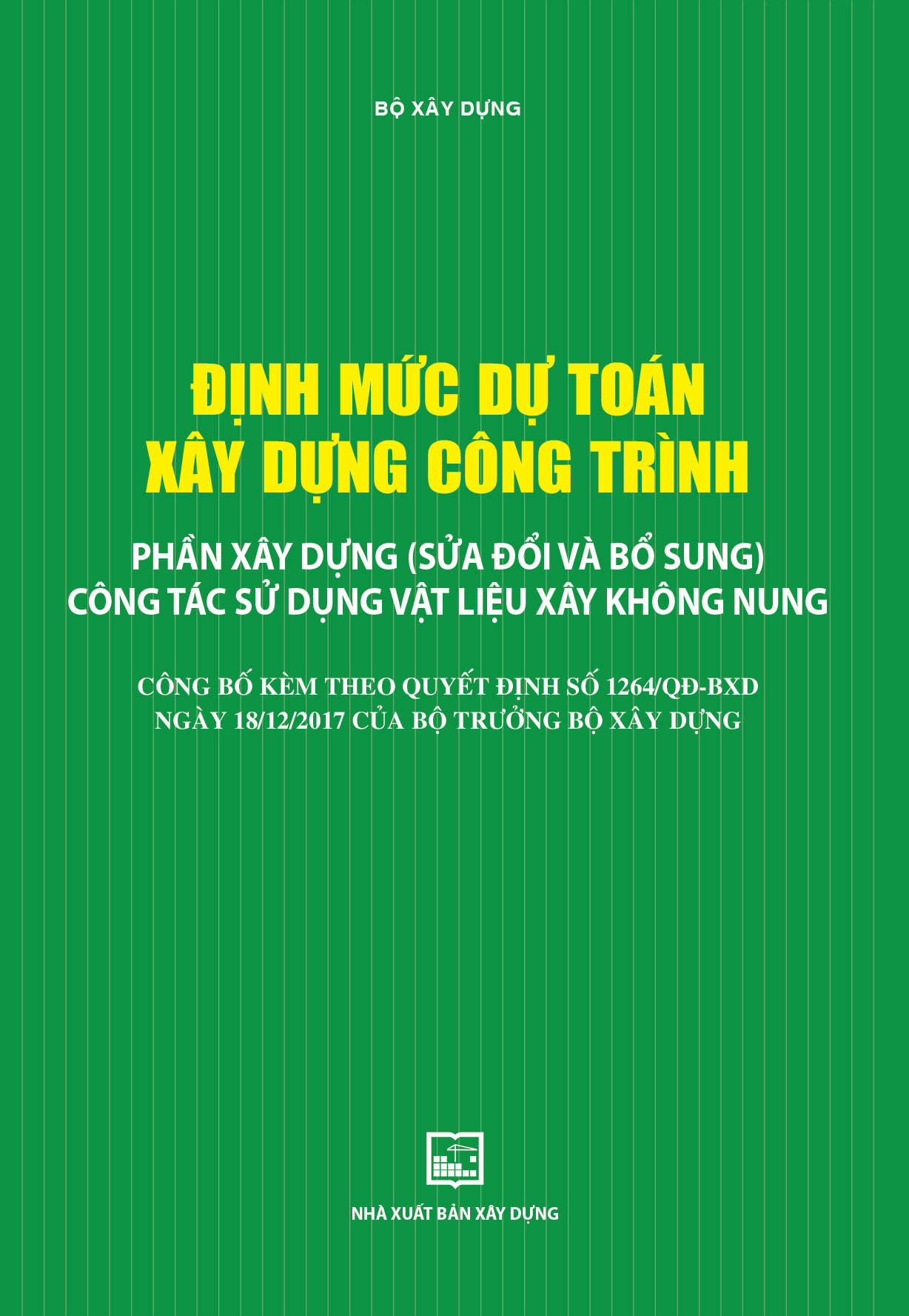 BỘ XÂY DỰNG

ĐỊNH MỨC DỰ TOÁN
XÂY DỰNG CÔNG TRÌNH

PHẦN XÂY DỰNG (SỬA ĐỔI VÀ BỔ SUNG)
CÔNG TÁC SỬ DỤNG VẬT LIỆU XÂY KHÔNG NUNG

CÔNG BỐ KÈM THEO QUYẾT ĐỊNH SỐ 1264/QĐ-BXD
NGÀY 18/12/2017 CỦA BỘ TRƯỞNG BỘ XÂY DỰNG

NHÀ XUẤT BẢN XÂY DỰNG